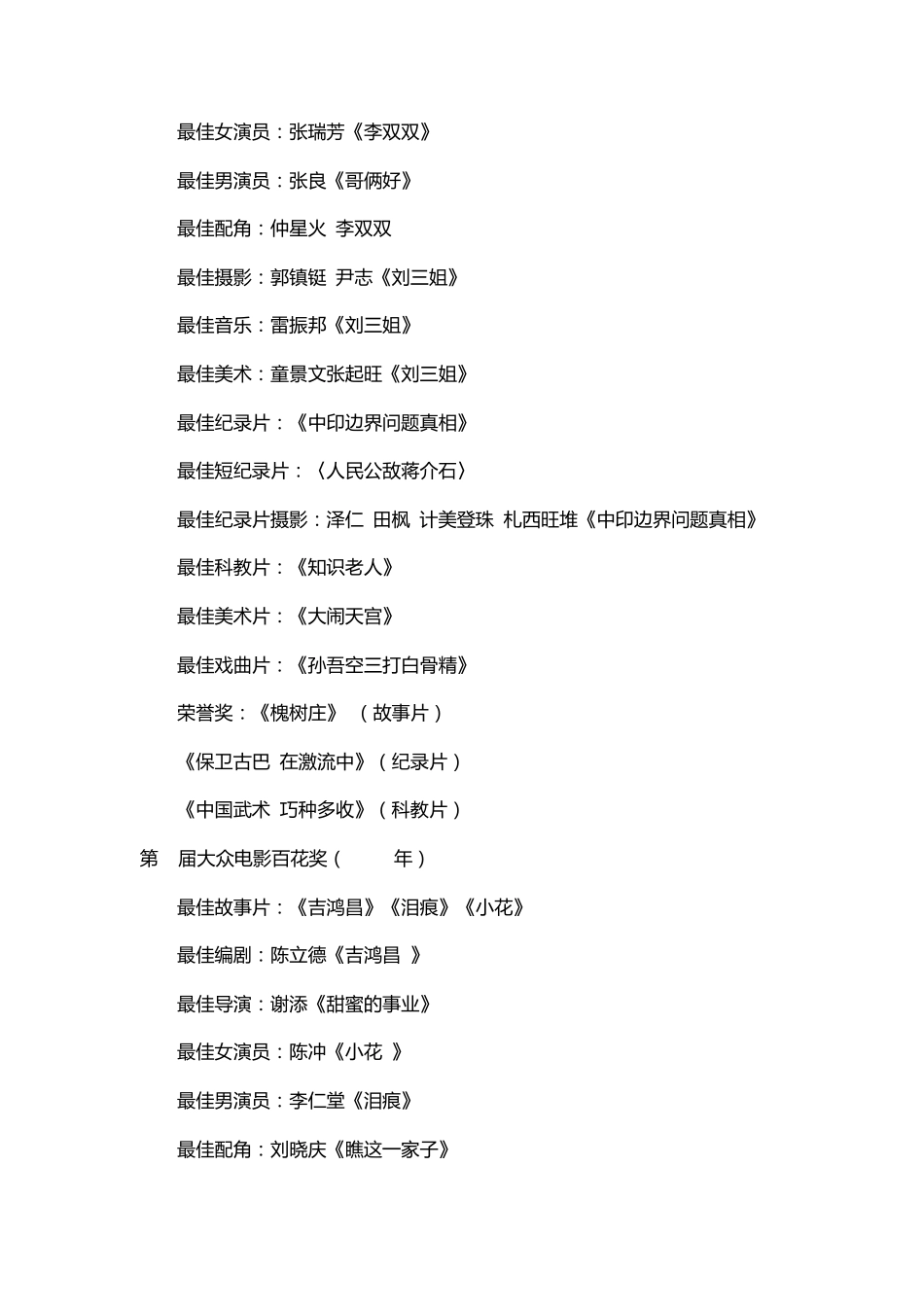 最佳女演员：张瑞芳《李双双》

最佳男演员：张良《哥俩好》

最佳配角：仲星火 李双双

最佳摄影：郭镇铤 尹志《刘三姐》

最佳音乐：雷振邦《刘三姐》

最佳美术：童景文张起旺《刘三姐》

最佳纪录片：《中印边界问题真相》

最佳短纪录片：〈人民公敌蒋介石〉

最佳纪录片摄影：泽仁 田枫 计美登珠 札西旺堆《中印边界问题真相》

最佳科教片：《知识老人》

最佳美术片：《大闹天宫》

最佳戏曲片：《孙吾空三打白骨精》

荣誉奖：《槐树庄》（故事片）

《保卫古巴 在激流中》（纪录片）

《中国武术 巧种多收》（科教片）

第 届大众电影百花奖（ 年）

最佳故事片：《吉鸿昌》《泪痕》《小花》

最佳编剧：陈立德《吉鸿昌 》

最佳导演：谢添《甜蜜的事业》

最佳女演员：陈冲《小花 》

最佳男演员：李仁堂《泪痕》

最佳配角：刘晓庆《瞧这一家子》